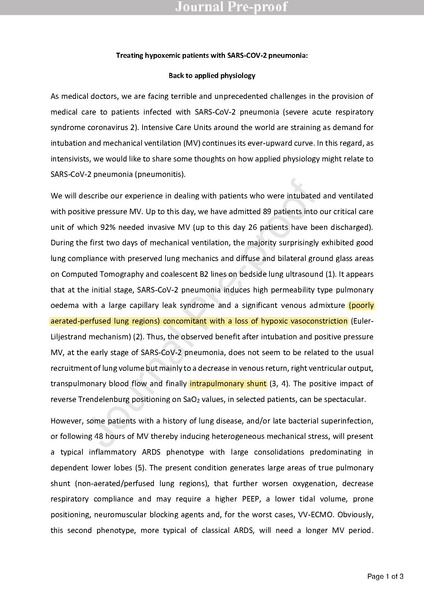 Journal Pre-proof

Treating hypoxemic patients with SARS-COV-2 pneumonia:

Back to applied physiology

As medical doctors, we are facing terrible and unprecedented challenges in the provision of medical care to patients infected with SARS-CoV-2 pneumonia (severe acute respiratory syndrome coronavirus 2). Intensive Care Units around the world are straining as demand for intubation and mechanical ventilation (MV) continues its ever-upward curve. In this regard, as intensivists, we would like to share some thoughts on how applied physiology might relate to SARS-CoV-2 pneumonia (pneumonitis).

We will describe our experience in dealing with patients who were intubated and ventilated with positive pressure MV. Up to this day, we have admitted 89 patients into our critical care unit of which 92% needed invasive MV (up to this day 26 patients have been discharged). During the first two days of mechanical ventilation, the majority surprisingly exhibited good lung compliance with preserved lung mechanics and diffuse and bilateral ground glass areas on Computed Tomography and coalescent B2 lines on bedside lung ultrasound (1). It appears that at the initial stage, SARS-CoV-2 pneumonia induces high permeability type pulmonary oedema with a large capillary leak syndrome and a significant venous admixture (poorly aerated-perfused lung regions) concomitant with a loss of hypoxic vasoconstriction (Euler-Liljestrand mechanism) (2). Thus, the observed benefit after intubation and positive pressure MV, at the early stage of SARS-CoV-2 pneumonia, does not seem to be related to the usual recruitment of lung volume but mainly to a decrease in venous return, right ventricular output, transpulmonary blood flow and finally intrapulmonary shunt (3, 4). The positive impact of reverse Trendelenburg positioning on $SaO_2$ values, in selected patients, can be spectacular.

However, some patients with a history of lung disease, and/or late bacterial superinfection, or following 48 hours of MV thereby inducing heterogeneous mechanical stress, will present a typical inflammatory ARDS phenotype with large consolidations predominating in dependent lower lobes (5). The present condition generates large areas of true pulmonary shunt (non-aerated/perfused lung regions), that further worsen oxygenation, decrease respiratory compliance and may require a higher PEEP, a lower tidal volume, prone positioning, neuromuscular blocking agents and, for the worst cases, VV-ECMO. Obviously, this second phenotype, more typical of classical ARDS, will need a longer MV period.

Journal Pre-proof

Page 1 of 3